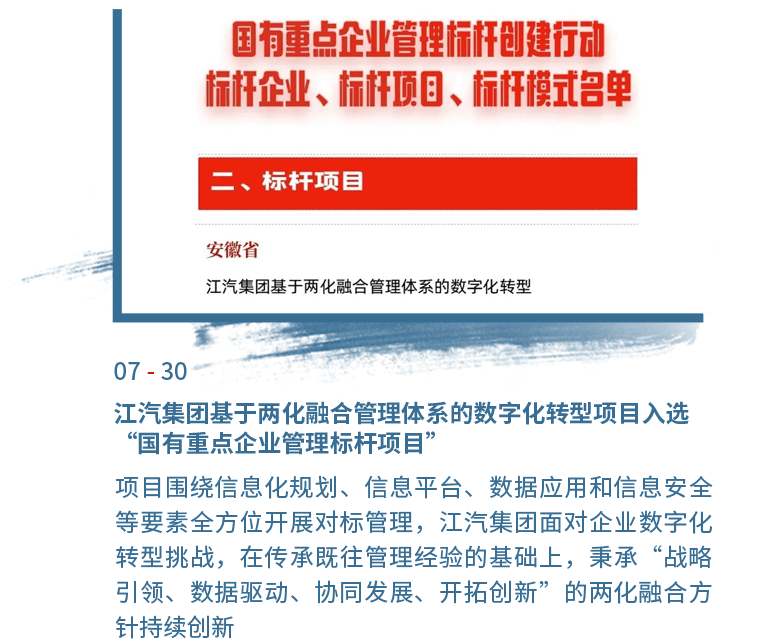 国有重点企业管理标杆创建行动
标杆企业、标杆项目、标杆模式名单

二、标杆项目

安徽省

江汽集团基于两化融合管理体系的数字化转型

07 - 30

江汽集团基于两化融合管理体系的数字化转型项目入选“国有重点企业管理标杆项目”

项目围绕信息化规划、信息平台、数据应用和信息安全等要素全方位开展对标管理，江汽集团面对企业数字化转型挑战，在传承既往管理经验的基础上，秉承“战略引领、数据驱动、协同发展、开拓创新”的两化融合方针持续创新